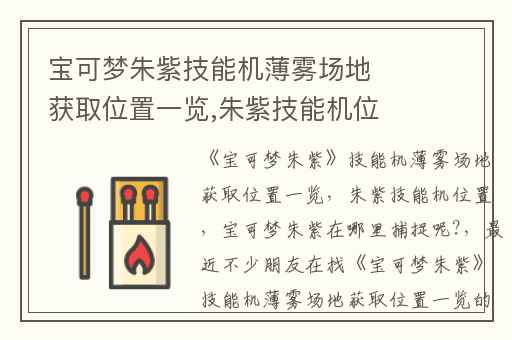 宝可梦朱紫技能机薄雾场地获取位置一览,朱紫技能机位

《宝可梦朱紫》技能机薄雾场地获取位置一览，朱紫技能机位置，宝可梦朱紫在哪里捕捉呢?，最近不少朋友在找《宝可梦朱紫》技能机薄雾场地获取位置一览的